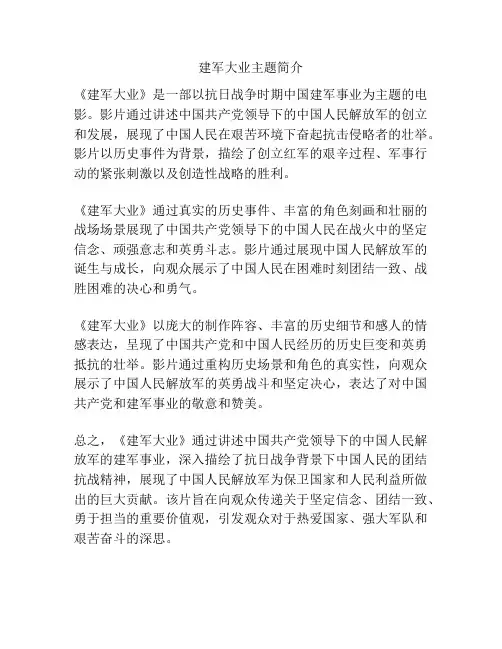 建军大业主题简介

《建军大业》是一部以抗日战争时期中国建军事业为主题的电影。影片通过讲述中国共产党领导下的中国人民解放军的创立和发展，展现了中国人民在艰苦环境下奋起抗击侵略者的壮举。影片以历史事件为背景，描绘了创立红军的艰辛过程、军事行动的紧张刺激以及创造性战略的胜利。

《建军大业》通过真实的历史事件、丰富的角色刻画和壮丽的战场场景展现了中国共产党领导下的中国人民在战火中的坚定信念、顽强意志和英勇斗志。影片通过展现中国人民解放军的诞生与成长，向观众展示了中国人民在困难时刻团结一致、战胜困难的决心和勇气。

《建军大业》以庞大的制作阵容、丰富的历史细节和感人的情感表达，呈现了中国共产党和中国人民经历的历史巨变和英勇抵抗的壮举。影片通过重构历史场景和角色的真实性，向观众展示了中国人民解放军的英勇战斗和坚定决心，表达了对中国共产党和建军事业的敬意和赞美。

总之，《建军大业》通过讲述中国共产党领导下的中国人民解放军的建军事业，深入描绘了抗日战争背景下中国人民的团结抗战精神，展现了中国人民解放军为保卫国家和人民利益所做出的巨大贡献。该片旨在向观众传递关于坚定信念、团结一致、勇于担当的重要价值观，引发观众对于热爱国家、强大军队和艰苦奋斗的深思。